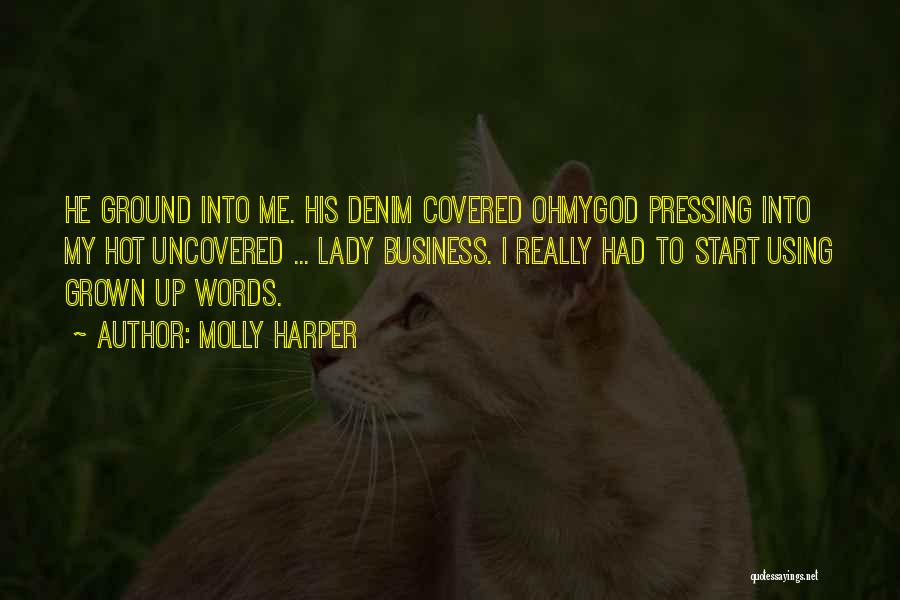 HE GROUND INTO ME. HIS DENIM COVERED OHMYGOD PRESSING INTO MY HOT UNCOVERED ... LADY BUSINESS. I REALLY HAD TO START USING GROWN UP WORDS.

~ AUTHOR: MOLLY HARPER

quotessayings.net